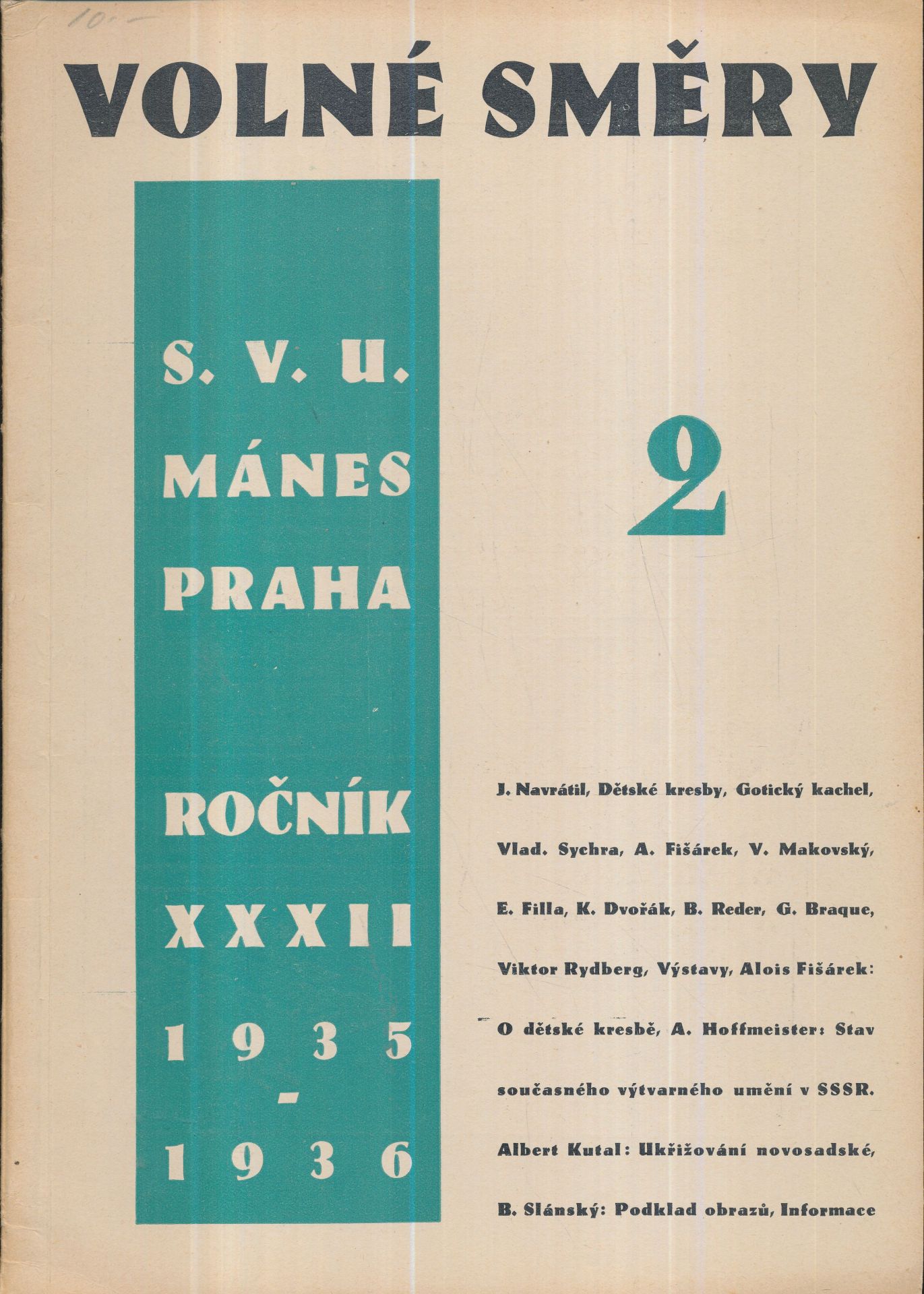 10.-

VOLNÉ SMĚRY

S. V. U.
MÁNES
PRAHA

ROČNÍK
XXXII
1935
-
1936

2

J. Navrátil, Dětské kresby, Gotický kachel, Vlad. Sychra, A. Fišárek, V. Makovský, E. Filla, K. Dvořák, B. Reder, G. Braque, Viktor Rydberg, Výstavy, Alois Fišárek: O dětské kresbě, A. Hoffmeister: Stav současného výtvarného umění v SSSR. Albert Kutal: Ukřižování novosadské, B. Slánský: Podklad obrazů, Informace